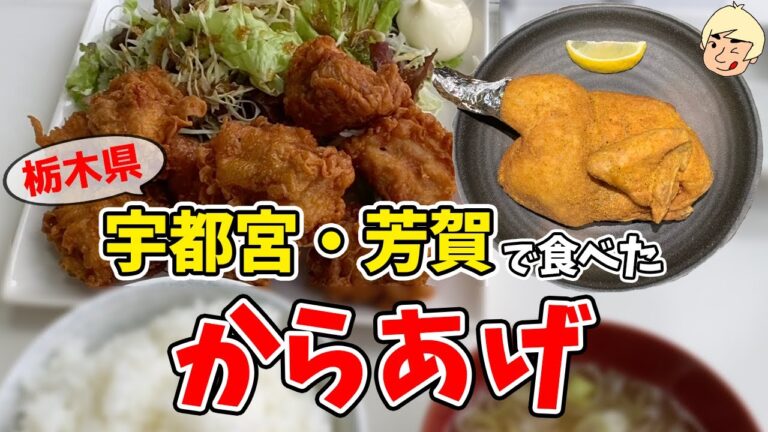 栃木県

宇都宮・芳賀で食べた

からあげ